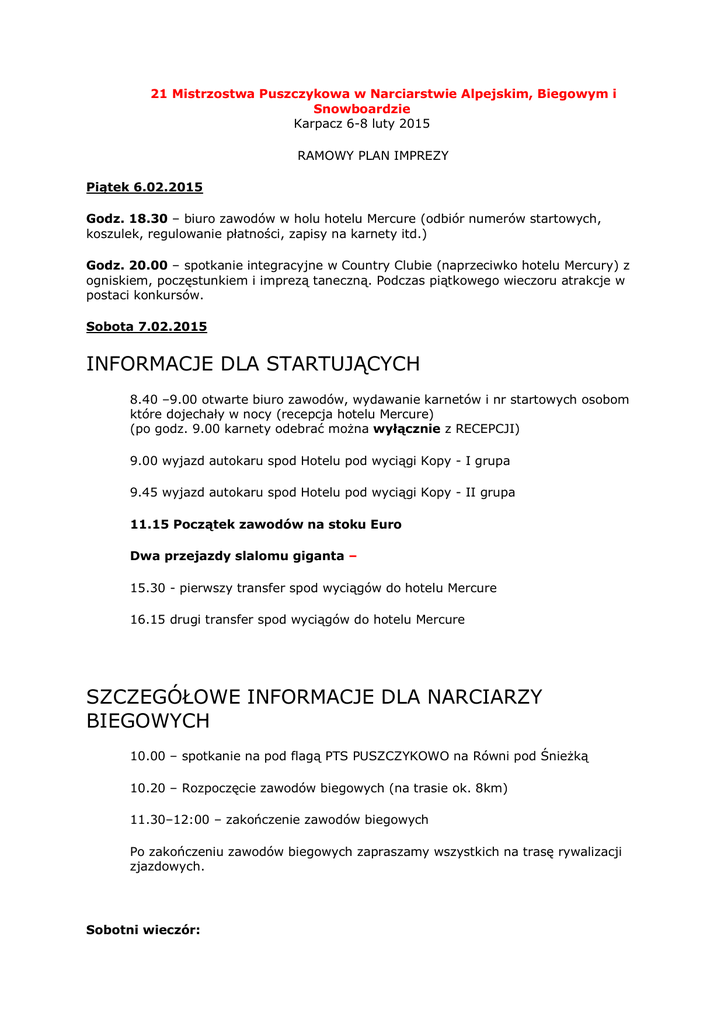 21 Mistrzostwa Puszczykowa w Narciarstwie Alpejskim, Biegowym i Snowboardzie
Karpacz 6-8 luty 2015

RAMOWY PLAN IMPREZY

Piątek 6.02.2015

Godz. 18.30 – biuro zawodów w holu hotelu Mercure (odbiór numerów startowych, koszulek, regulowanie płatności, zapisy na karnety itd.)

Godz. 20.00 – spotkanie integracyjne w Country Clubie (naprzeciwko hotelu Mercury) z ogniskiem, poczęstunkiem i imprezą taneczną. Podczas piątkowego wieczoru atrakcje w postaci konkursów.

Sobota 7.02.2015

INFORMACJE DLA STARTUJĄCYCH

8.40 –9.00 otwarte biuro zawodów, wydawanie karnetów i nr startowych osobom które dojechały w nocy (recepcja hotelu Mercure)
(po godz. 9.00 karnety odebrać można wyłącznie z RECEPCJI)

9.00 wyjazd autokaru spod Hotelu pod wyciągi Kopy - I grupa

9.45 wyjazd autokaru spod Hotelu pod wyciągi Kopy - II grupa

11.15 Początek zawodów na stoku Euro

Dwa przejazdy slalomu giganta –

15.30 - pierwszy transfer spod wyciągów do hotelu Mercure

16.15 drugi transfer spod wyciągów do hotelu Mercure

SZCZEGÓŁOWE INFORMACJE DLA NARCIARZY BIEGOWYCH

10.00 – spotkanie na pod flagą PTS PUSZCZYKOWO na Równi pod Śnieżką

10.20 – Rozpoczęcie zawodów biegowych (na trasie ok. 8km)

11.30–12:00 – zakończenie zawodów biegowych

Po zakończeniu zawodów biegowych zapraszamy wszystkich na trasę rywalizacji zjazdowych.

Sobotni wieczór: